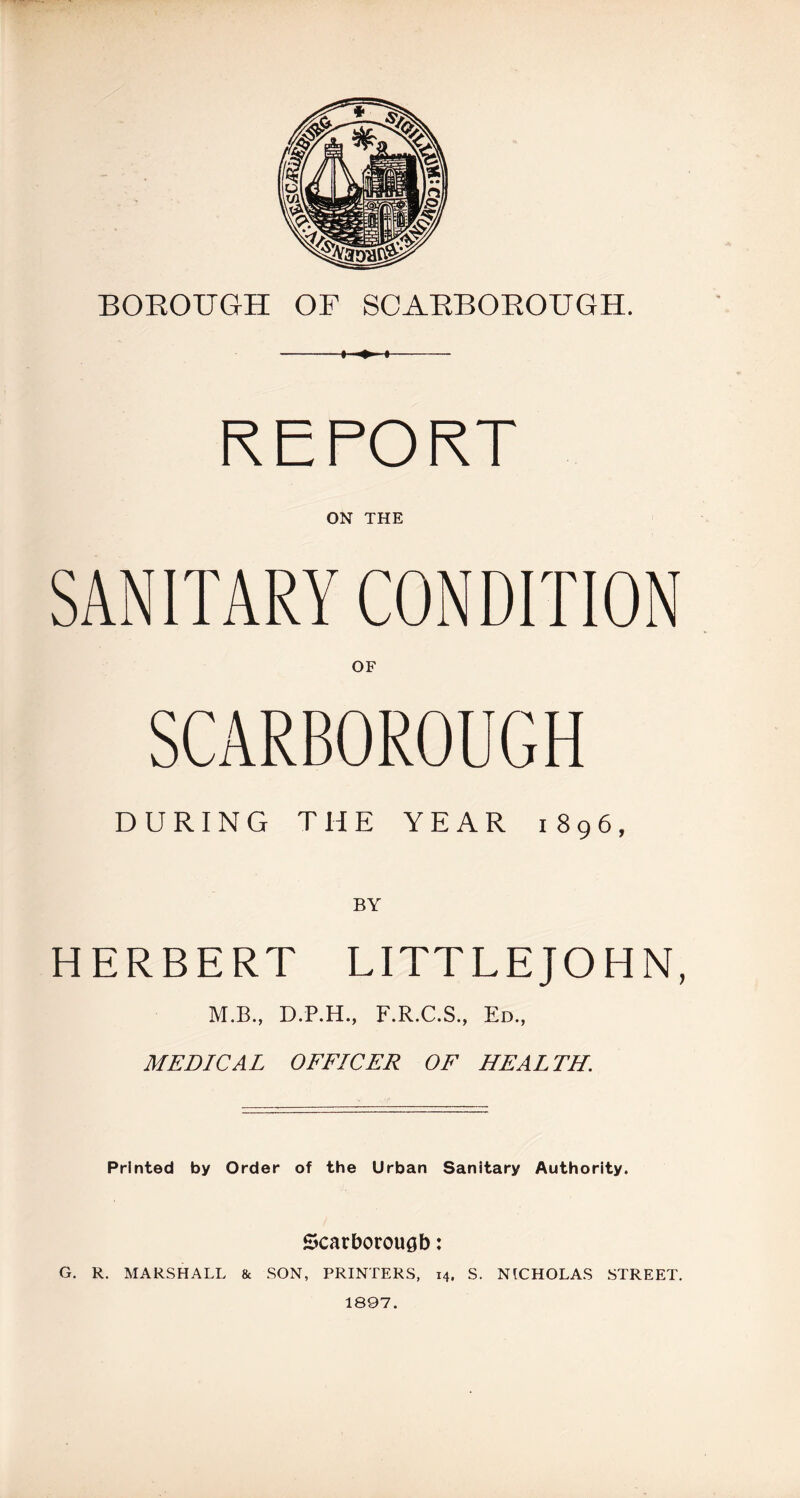 BOROUGH OF SCARBOROUGH.

REPORT

ON THE

SANITARY CONDITION

OF

SCARBOROUGH

DURING THE YEAR 1896,

BY

HERBERT LITTLEJOHN,

M.B., D.P.H., F.R.C.S., Ed.,

MEDICAL OFFICER OF HEALTH.

Printed by Order of the Urban Sanitary Authority.

Scarborough:

G. R. MARSHALL & SON, PRINTERS, 14, S. NICHOLAS STREET.

1897.